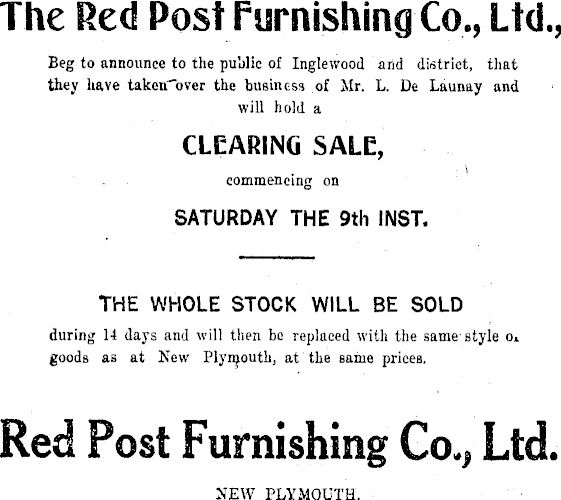 The Red Post Furnishing Co., Ltd.,

Beg to announce to the public of Inglewood and district, that they have taken over the business of Mr. L. De Launay and will hold a

CLEARING SALE,

commencing on

SATURDAY THE 9th INST.

THE WHOLE STOCK WILL BE SOLD

during 14 days and will then be replaced with the same style o. goods as at New Plymouth, at the same prices.

Red Post Furnishing Co., Ltd.

NEW PLYMOUTH.